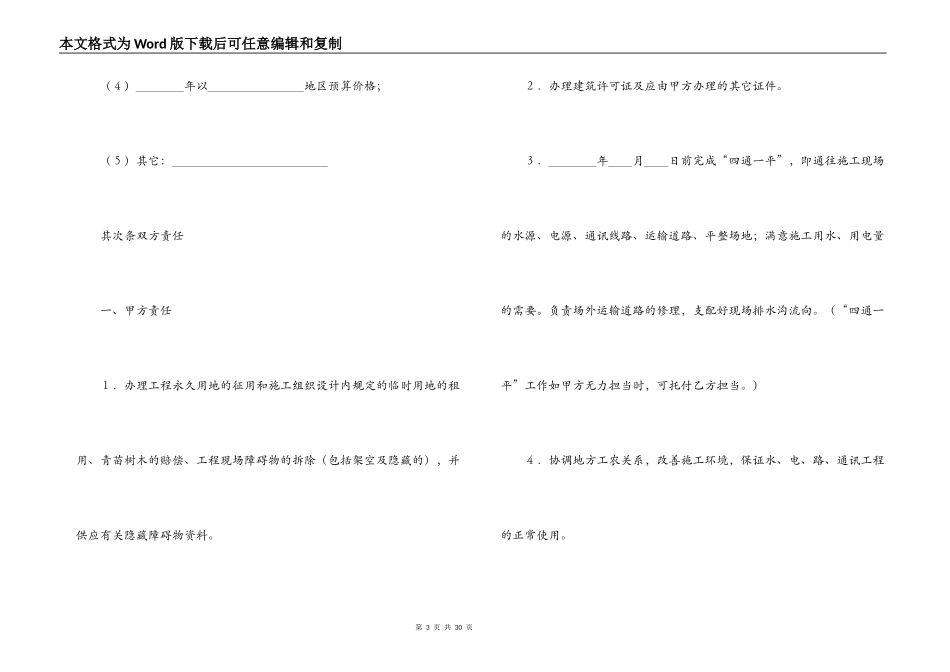 本文格式为Word版下载后可任意编辑和复制

（4）________年以________________地区预算价格；

（5）其它：__________________________

其次条双方责任

一、甲方责任

1．办理工程永久用地的征用和施工组织设计内规定的临时用地的租用、青苗树木的赔偿、工程现场障碍物的拆除（包括架空及隐藏的），并供应有关隐藏障碍物资料。

2．办理建筑许可证及应由甲方办理的其它证件。

3．________年____月____日前完成“四通一平”，即通往施工现场的水源、电源、通讯线路、运输道路、平整场地；满意施工用水、用电量的需要。负责场外运输道路的修理，支配好现场排水沟流向。（“四通一平”工作如甲方无力担当时，可托付乙方担当。）

4．协调地方工农关系，改善施工环境，保证水、电、路、通讯工程的正常使用。

第 3 页 共 30 页